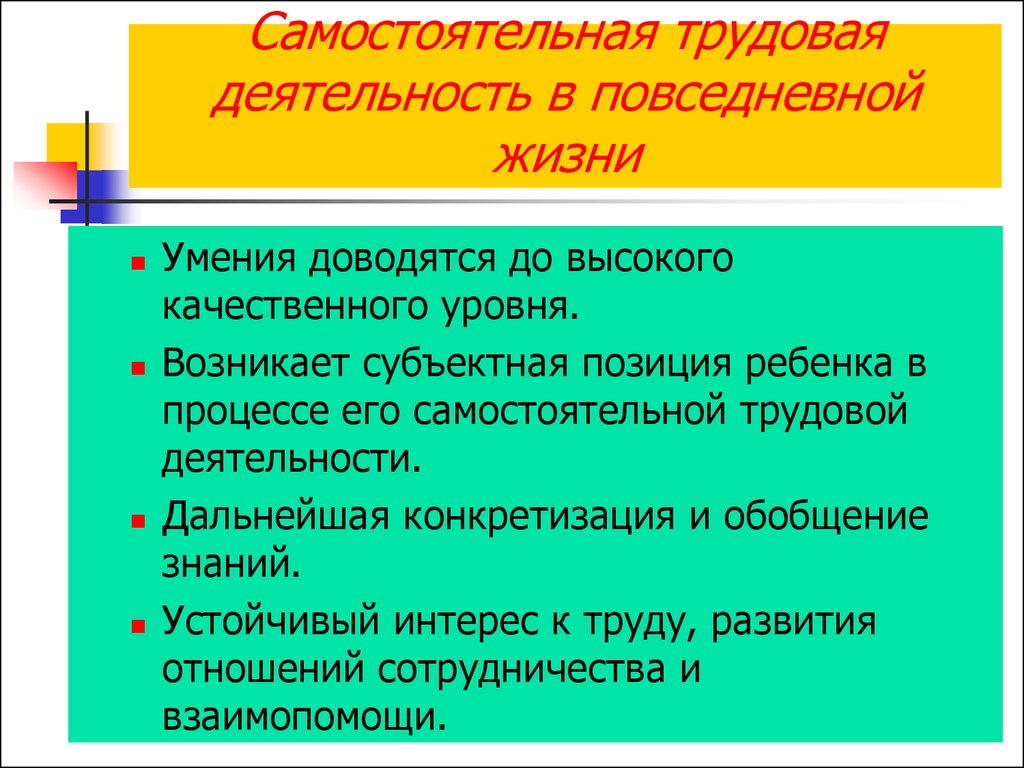 Самостоятельная трудовая деятельность в повседневной жизни

- Умения доводятся до высокого качественного уровня.
- Возникает субъектная позиция ребенка в процессе его самостоятельной трудовой деятельности.
- Дальнейшая конкретизация и обобщение знаний.
- Устойчивый интерес к труду, развития отношений сотрудничества и взаимопомощи.